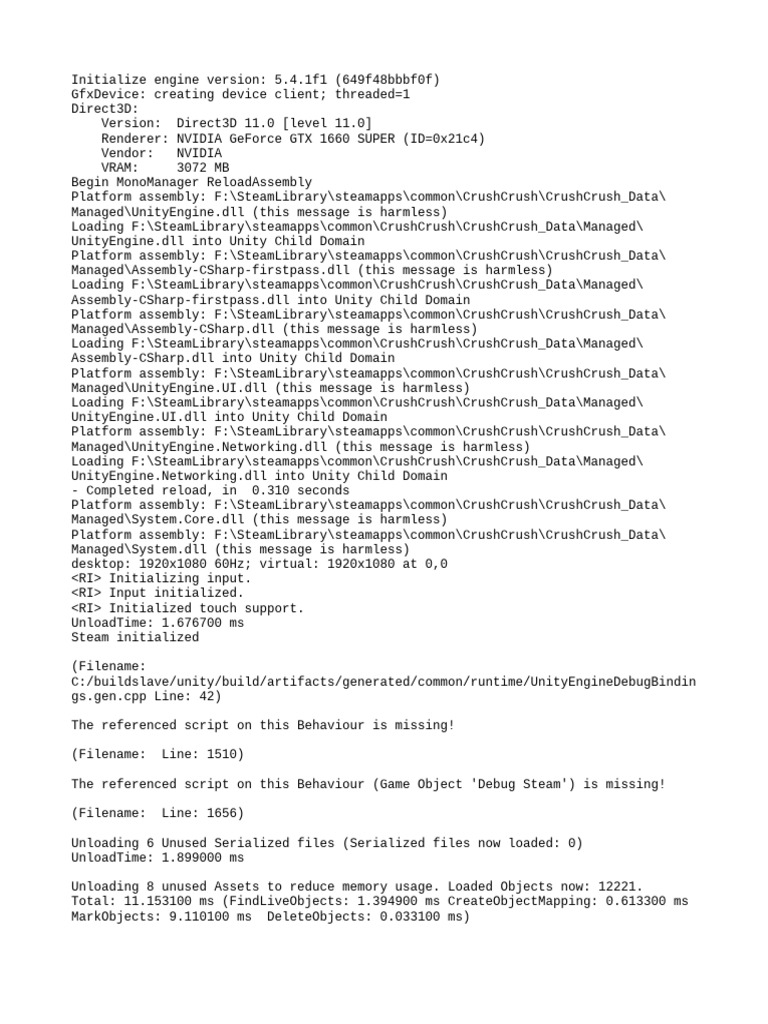 Initialize engine version: 5.4.1f1 (649f48bbbf0f)
GfxDevice: creating device client; threaded=1
Direct3D:
    Version:  Direct3D 11.0 [level 11.0]
    Renderer: NVIDIA GeForce GTX 1660 SUPER (ID=0x21c4)
    Vendor:   NVIDIA
    VRAM:     3072 MB
Begin MonoManager ReloadAssembly
Platform assembly: F:\SteamLibrary\steamapps\common\CrushCrush\CrushCrush_Data\Managed\UnityEngine.dll (this message is harmless)
Loading F:\SteamLibrary\steamapps\common\CrushCrush\CrushCrush_Data\Managed\UnityEngine.dll into Unity Child Domain
Platform assembly: F:\SteamLibrary\steamapps\common\CrushCrush\CrushCrush_Data\Managed\Assembly-CSharp-firstpass.dll (this message is harmless)
Loading F:\SteamLibrary\steamapps\common\CrushCrush\CrushCrush_Data\Managed\Assembly-CSharp-firstpass.dll into Unity Child Domain
Platform assembly: F:\SteamLibrary\steamapps\common\CrushCrush\CrushCrush_Data\Managed\Assembly-CSharp.dll (this message is harmless)
Loading F:\SteamLibrary\steamapps\common\CrushCrush\CrushCrush_Data\Managed\Assembly-CSharp.dll into Unity Child Domain
Platform assembly: F:\SteamLibrary\steamapps\common\CrushCrush\CrushCrush_Data\Managed\UnityEngine.UI.dll (this message is harmless)
Loading F:\SteamLibrary\steamapps\common\CrushCrush\CrushCrush_Data\Managed\UnityEngine.UI.dll into Unity Child Domain
Platform assembly: F:\SteamLibrary\steamapps\common\CrushCrush\CrushCrush_Data\Managed\UnityEngine.Networking.dll (this message is harmless)
Loading F:\SteamLibrary\steamapps\common\CrushCrush\CrushCrush_Data\Managed\UnityEngine.Networking.dll into Unity Child Domain
- Completed reload, in  0.310 seconds
Platform assembly: F:\SteamLibrary\steamapps\common\CrushCrush\CrushCrush_Data\Managed\System.Core.dll (this message is harmless)
Platform assembly: F:\SteamLibrary\steamapps\common\CrushCrush\CrushCrush_Data\Managed\System.dll (this message is harmless)
desktop: 1920x1080 60Hz; virtual: 1920x1080 at 0,0
<RI> Initializing input.
<RI> Input initialized.
<RI> Initialized touch support.
UnloadTime: 1.676700 ms
Steam initialized

(Filename: C:/buildslave/unity/build/artifacts/generated/common/runtime/UnityEngineDebugBindings.gen.cpp Line: 42)

The referenced script on this Behaviour is missing!

(Filename:  Line: 1510)

The referenced script on this Behaviour (Game Object 'Debug Steam') is missing!

(Filename:  Line: 1656)

Unloading 6 Unused Serialized files (Serialized files now loaded: 0)
UnloadTime: 1.899000 ms

Unloading 8 unused Assets to reduce memory usage. Loaded Objects now: 12221.
Total: 11.153100 ms (FindLiveObjects: 1.394900 ms CreateObjectMapping: 0.613300 ms MarkObjects: 9.110100 ms  DeleteObjects: 0.033100 ms)